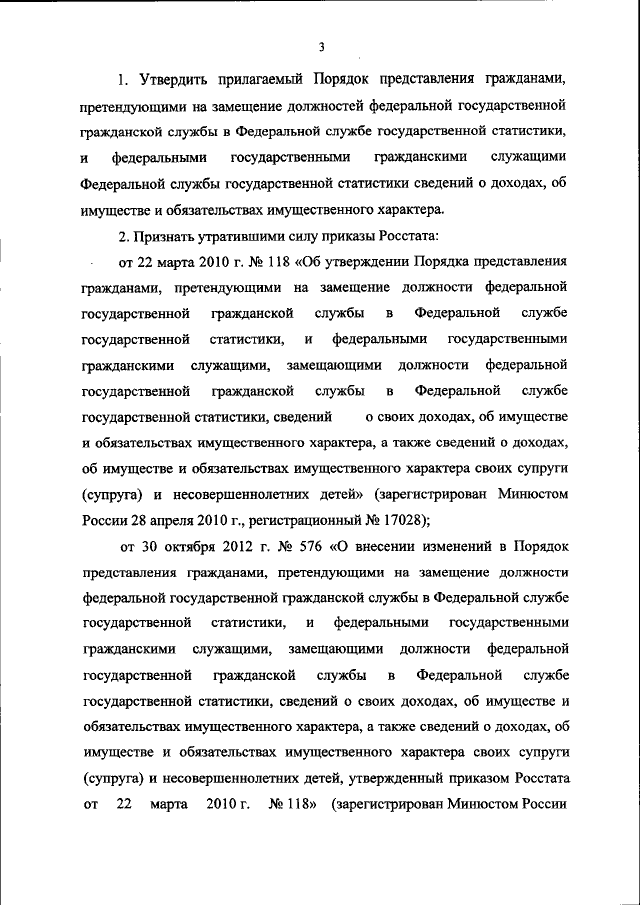 3

1. Утвердить прилагаемый Порядок представления гражданами, претендующими на замещение должностей федеральной государственной гражданской службы в Федеральной службе государственной статистики, и федеральными государственными гражданскими служащими Федеральной службы государственной статистики сведений о доходах, об имуществе и обязательствах имущественного характера.

2. Признать утратившими силу приказы Росстата:

от 22 марта 2010 г. № 118 «Об утверждении Порядка представления гражданами, претендующими на замещение должности федеральной государственной гражданской службы в Федеральной службе государственной статистики, и федеральными государственными гражданскими служащими, замещающими должности федеральной государственной гражданской службы в Федеральной службе государственной статистики, сведений о своих доходах, об имуществе и обязательствах имущественного характера, а также сведений о доходах, об имуществе и обязательствах имущественного характера своих супруги (супруга) и несовершеннолетних детей» (зарегистрирован Минюстом России 28 апреля 2010 г., регистрационный № 17028);

от 30 октября 2012 г. № 576 «О внесении изменений в Порядок представления гражданами, претендующими на замещение должности федеральной государственной гражданской службы в Федеральной службе государственной статистики, и федеральными государственными гражданскими служащими, замещающими должности федеральной государственной гражданской службы в Федеральной службе государственной статистики, сведений о своих доходах, об имуществе и обязательствах имущественного характера, а также сведений о доходах, об имуществе и обязательствах имущественного характера своих супруги (супруга) и несовершеннолетних детей, утвержденный приказом Росстата от 22 марта 2010 г. № 118» (зарегистрирован Минюстом России